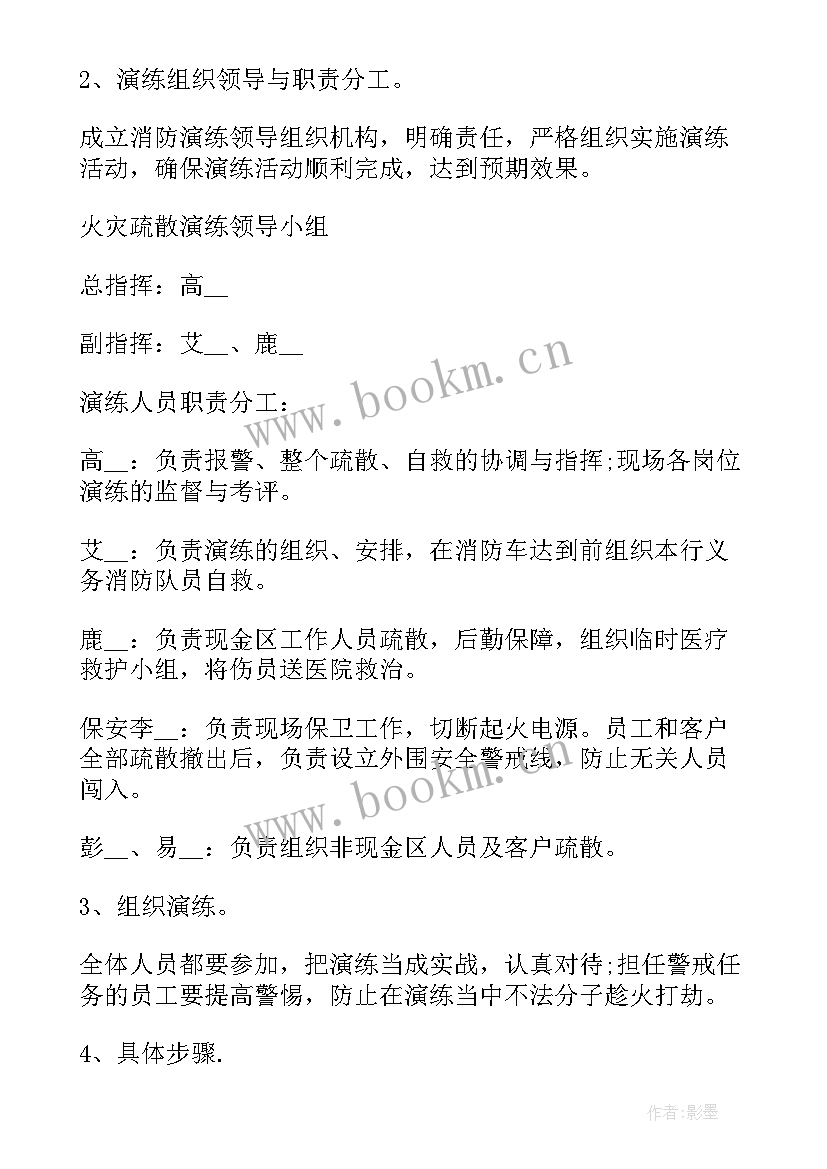 2、演练组织领导与职责分工。

成立消防演练领导组织机构，明确责任，严格组织实施演练活动，确保演练活动顺利完成，达到预期效果。

火灾疏散演练领导小组

总指挥：高__

副指挥：艾__、鹿__

演练人员职责分工：

高__：负责报警、整个疏散、自救的协调与指挥;现场各岗位演练的监督与考评。

艾__：负责演练的组织、安排，在消防车达到前组织本行义务消防队员自救。

鹿__：负责现金区工作人员疏散，后勤保障，组织临时医疗救护小组，将伤员送医院救治。

保安李__：负责现场保卫工作，切断起火电源。员工和客户全部疏散撤出后，负责设立外围安全警戒线，防止无关人员闯入。

彭__、易__：负责组织非现金区人员及客户疏散。

3、组织演练。

全体人员都要参加，把演练当成实战，认真对待;担任警戒任务的员工要提高警惕，防止在演练当中不法分子趁火打劫。

4、具体步骤.

www.bookm.cn

www.bookm.cn

作者:影墨